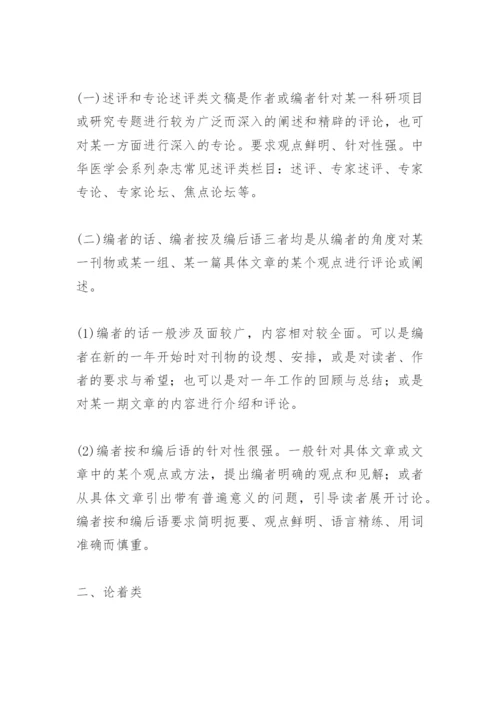 (一)述评和专论述评类文稿是作者或编者针对某一科研项目或研究专题进行较为广泛而深入的阐述和精辟的评论，也可对某一方面进行深入的专论。要求观点鲜明、针对性强。中华医学会系列杂志常见述评类栏目：述评、专家述评、专家专论、专家论坛、焦点论坛等。

(二)编者的话、编者按及编后语三者均是从编者的角度对某一刊物或某一组、某一篇具体文章的某个观点进行评论或阐述。

(1)编者的话一般涉及面较广，内容相对较全面。可以是编者在新的一年开始时对刊物的设想、安排，或是对读者、作者的要求与希望；也可以是对一年工作的回顾与总结；或是对某一期文章的内容进行介绍和评论。

(2)编者按和编后语的针对性很强。一般针对具体文章或文章中的某个观点或方法，提出编者明确的观点和见解；或者从具体文章引出带有普遍意义的问题，引导读者展开讨论。编者按和编后语要求简明扼要、观点鲜明、语言精练、用词准确而慎重。

二、论着类